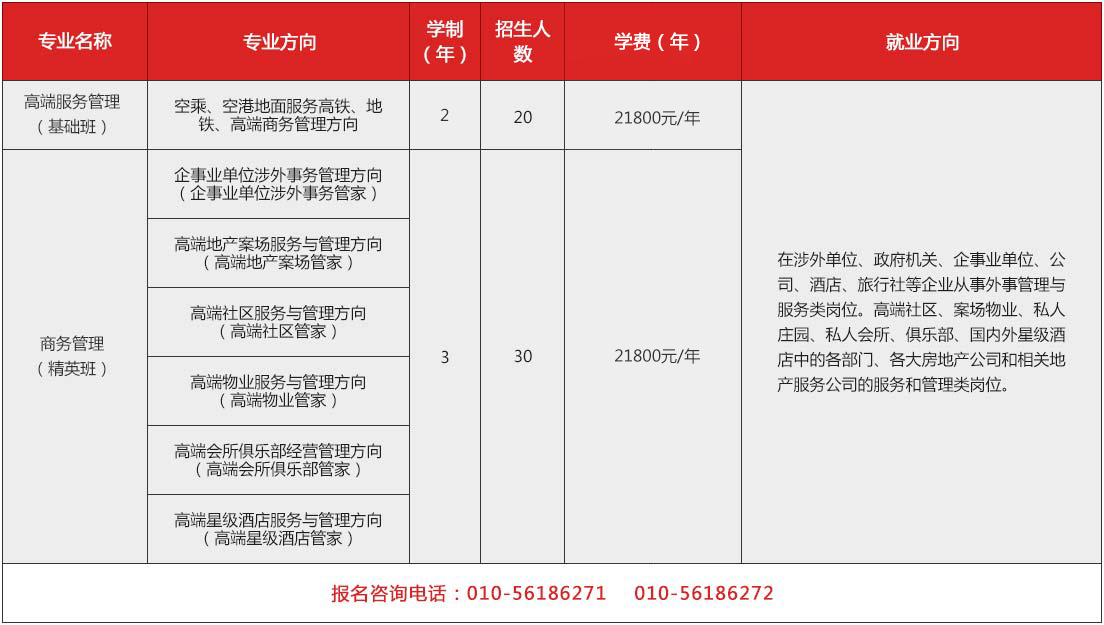 | 专业名称 | 专业方向 | 学制（年） | 招生人数 | 学费（年） | 就业方向 |
|---|---|---|---|---|---|
| 高端服务管理（基础班） | 空乘、空港地面服务高铁、地铁、高端商务管理方向 | 2 | 20 | 21800元/年 | 在涉外单位、政府机关、企事业单位、公司、酒店、旅行社等企业从事外事管理与服务类岗位。高端社区、案场物业、私人庄园、私人会所、俱乐部、国内外星级酒店中的各部门、各大房地产公司和相关地产服务公司的服务和管理类岗位。 |
| 商务管理（精英班） | 企事业单位涉外事务管理方向（企事业单位涉外事务管家） | 3 | 30 | 21800元/年 | |
| | 高端地产案场服务与管理方向（高端地产案场管家） | | | | |
| | 高端社区服务与管理方向（高端社区管家） | | | | |
| | 高端物业服务与管理方向（高端物业管家） | | | | |
| | 高端会所俱乐部经营管理方向（高端会所俱乐部管家） | | | | |
| | 高端星级酒店服务与管理方向（高端星级酒店管家） | | | | |

报名咨询电话：010-56186271 010-56186272